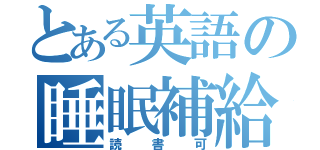 とある英語の
睡眠補給
読書可